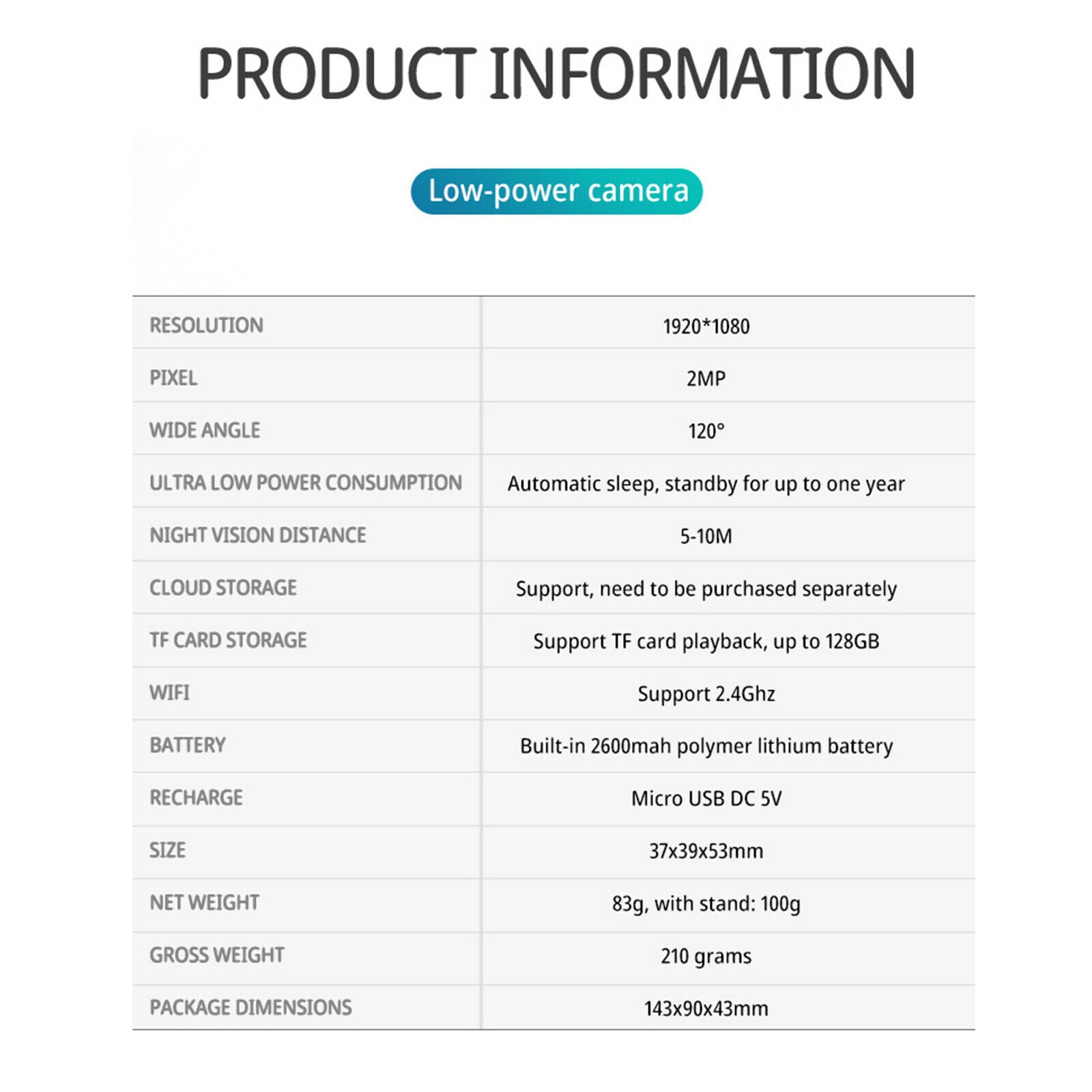 PRODUCT INFORMATION

Low-power camera

| RESOLUTION | 1920*1080 |
|---|---|
| PIXEL | 2MP |
| WIDE ANGLE | 120° |
| ULTRA LOW POWER CONSUMPTION | Automatic sleep, standby for up to one year |
| NIGHT VISION DISTANCE | 5-10M |
| CLOUD STORAGE | Support, need to be purchased separately |
| TF CARD STORAGE | Support TF card playback, up to 128GB |
| WIFI | Support 2.4Ghz |
| BATTERY | Built-in 2600mah polymer lithium battery |
| RECHARGE | Micro USB DC 5V |
| SIZE | 37x39x53mm |
| NET WEIGHT | 83g, with stand: 100g |
| GROSS WEIGHT | 210 grams |
| PACKAGE DIMENSIONS | 143x90x43mm |